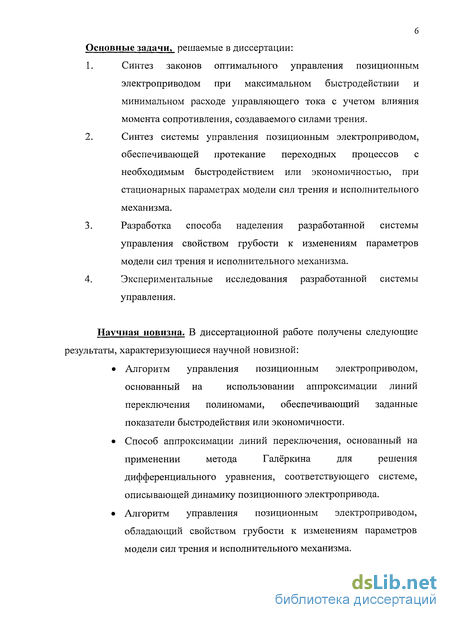 6

Основные задачи, решаемые в диссертации:

1. Синтез законов оптимального управления позиционным электроприводом при максимальном быстродействии и минимальном расходе управляющего тока с учетом влияния момента сопротивления, создаваемого силами трения.

2. Синтез системы управления позиционным электроприводом, обеспечивающей протекание переходных процессов с необходимым быстродействием или экономичностью, при стационарных параметрах модели сил трения и исполнительного механизма.

3. Разработка способа наделения разработанной системы управления свойством грубости к изменениям параметров модели сил трения и исполнительного механизма.

4. Экспериментальные исследования разработанной системы управления.

Научная новизна. В диссертационной работе получены следующие результаты, характеризующиеся научной новизной:

• Алгоритм управления позиционным электроприводом, основанный на использовании аппроксимации линий переключения полиномами, обеспечивающий заданные показатели быстродействия или экономичности.

• Способ аппроксимации линий переключения, основанный на применении метода Галёркина для решения дифференциального уравнения, соответствующего системе, описывающей динамику позиционного электропривода.

• Алгоритм управления позиционным электроприводом, обладающий свойством грубости к изменениям параметров модели сил трения и исполнительного механизма.

dsLib.net
библиотека диссертаций